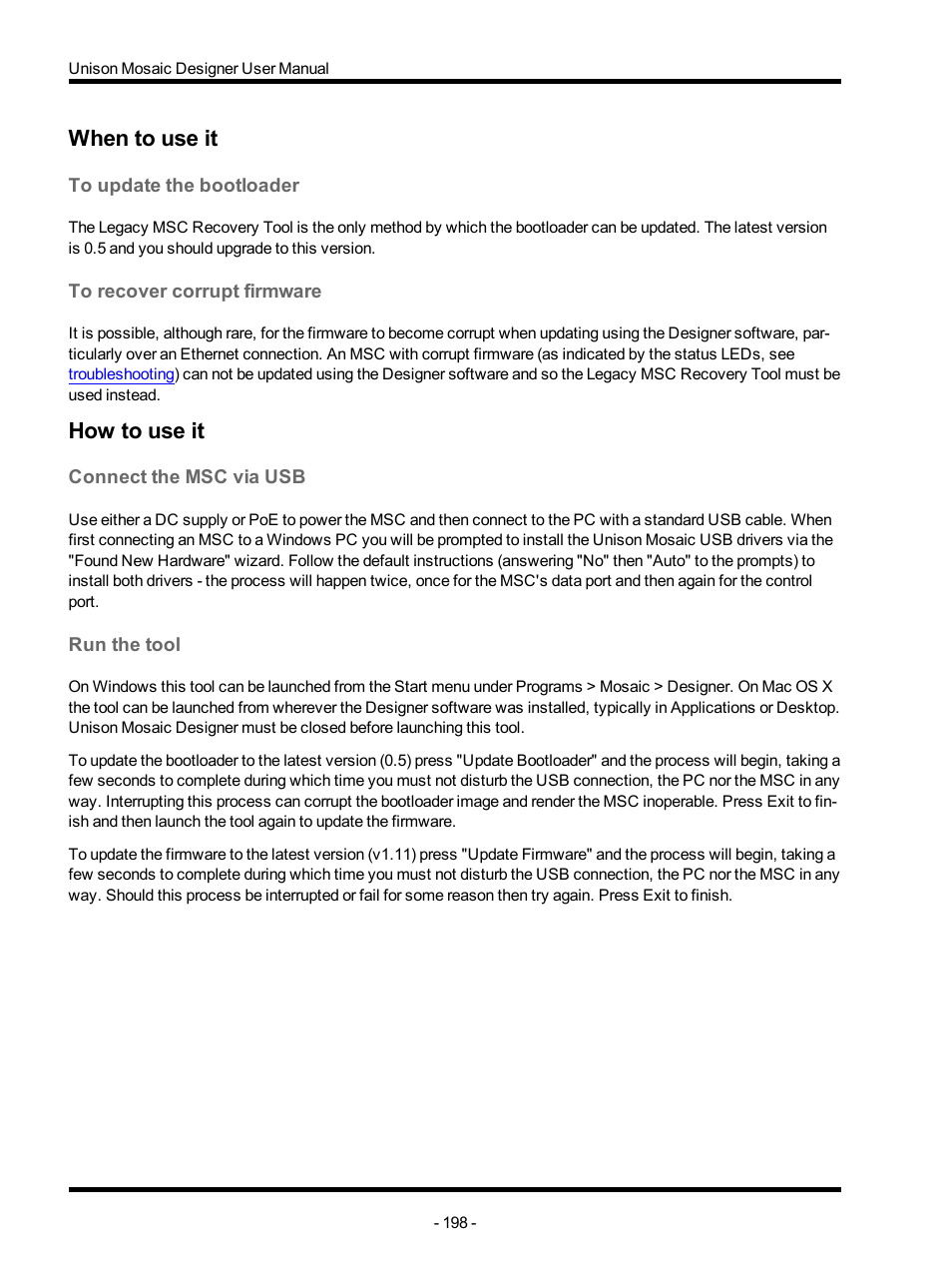 Unison Mosaic Designer User Manual

When to use it

To update the bootloader

The Legacy MSC Recovery Tool is the only method by which the bootloader can be updated. The latest version is 0.5 and you should upgrade to this version.

To recover corrupt firmware

It is possible, although rare, for the firmware to become corrupt when updating using the Designer software, particularly over an Ethernet connection. An MSC with corrupt firmware (as indicated by the status LEDs, see troubleshooting) can not be updated using the Designer software and so the Legacy MSC Recovery Tool must be used instead.

How to use it

Connect the MSC via USB

Use either a DC supply or PoE to power the MSC and then connect to the PC with a standard USB cable. When first connecting an MSC to a Windows PC you will be prompted to install the Unison Mosaic USB drivers via the "Found New Hardware" wizard. Follow the default instructions (answering "No" then "Auto" to the prompts) to install both drivers - the process will happen twice, once for the MSC's data port and then again for the control port.

Run the tool

On Windows this tool can be launched from the Start menu under Programs > Mosaic > Designer. On Mac OS X the tool can be launched from wherever the Designer software was installed, typically in Applications or Desktop. Unison Mosaic Designer must be closed before launching this tool.

To update the bootloader to the latest version (0.5) press "Update Bootloader" and the process will begin, taking a few seconds to complete during which time you must not disturb the USB connection, the PC nor the MSC in any way. Interrupting this process can corrupt the bootloader image and render the MSC inoperable. Press Exit to finish and then launch the tool again to update the firmware.

To update the firmware to the latest version (v1.11) press "Update Firmware" and the process will begin, taking a few seconds to complete during which time you must not disturb the USB connection, the PC nor the MSC in any way. Should this process be interrupted or fail for some reason then try again. Press Exit to finish.

- 198 -